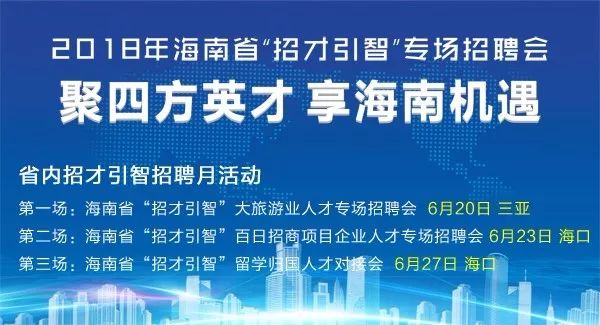 2018年海南省“招才引智”专场招聘会

聚四方英才 享海南机遇

省内招才引智招聘月活动

第一场：海南省“招才引智”大旅游业人才专场招聘会 6月20日 三亚

第二场：海南省“招才引智”百日招商项目企业人才专场招聘会 6月23日 海口

第三场：海南省“招才引智”留学归国人才对接会 6月27日 海口